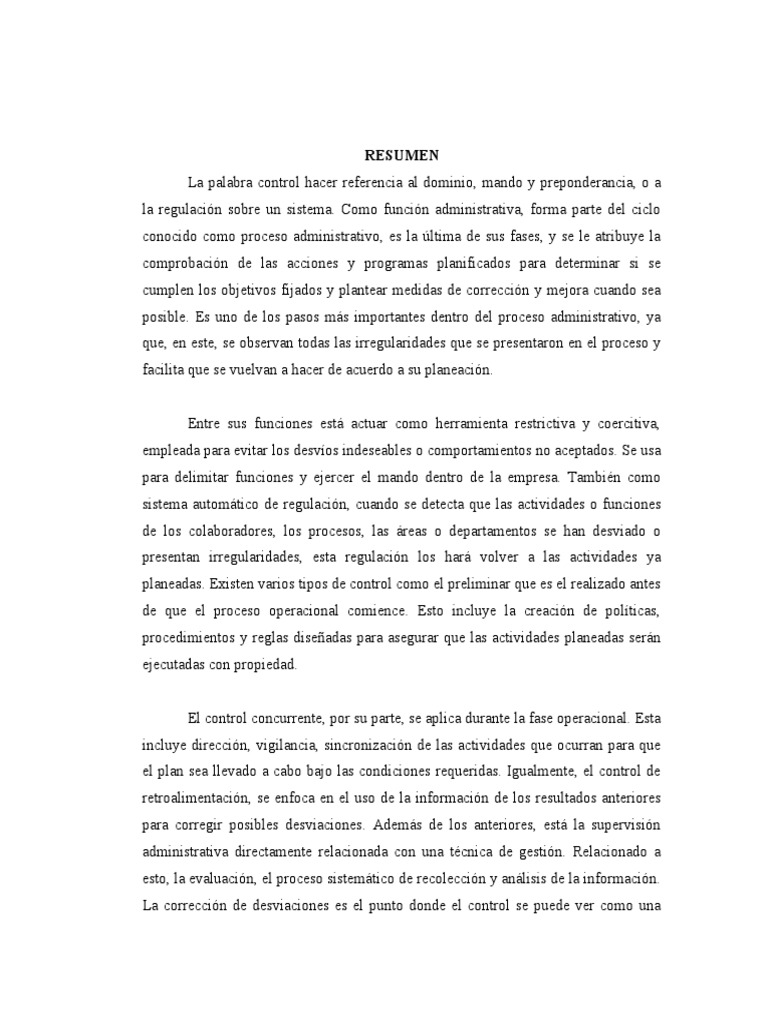 RESUMEN

La palabra control hacer referencia al dominio, mando y preponderancia, o a la regulación sobre un sistema. Como función administrativa, forma parte del ciclo conocido como proceso administrativo, es la última de sus fases, y se le atribuye la comprobación de las acciones y programas planificados para determinar si se cumplen los objetivos fijados y plantear medidas de corrección y mejora cuando sea posible. Es uno de los pasos más importantes dentro del proceso administrativo, ya que, en este, se observan todas las irregularidades que se presentaron en el proceso y facilita que se vuelvan a hacer de acuerdo a su planeación.

Entre sus funciones está actuar como herramienta restrictiva y coercitiva, empleada para evitar los desvíos indeseables o comportamientos no aceptados. Se usa para delimitar funciones y ejercer el mando dentro de la empresa. También como sistema automático de regulación, cuando se detecta que las actividades o funciones de los colaboradores, los procesos, las áreas o departamentos se han desviado o presentan irregularidades, esta regulación los hará volver a las actividades ya planeadas. Existen varios tipos de control como el preliminar que es el realizado antes de que el proceso operacional comience. Esto incluye la creación de políticas, procedimientos y reglas diseñadas para asegurar que las actividades planeadas serán ejecutadas con propiedad.

El control concurrente, por su parte, se aplica durante la fase operacional. Esta incluye dirección, vigilancia, sincronización de las actividades que ocurran para que el plan sea llevado a cabo bajo las condiciones requeridas. Igualmente, el control de retroalimentación, se enfoca en el uso de la información de los resultados anteriores para corregir posibles desviaciones. Además de los anteriores, está la supervisión administrativa directamente relacionada con una técnica de gestión. Relacionado a esto, la evaluación, el proceso sistemático de recolección y análisis de la información. La corrección de desviaciones es el punto donde el control se puede ver como una